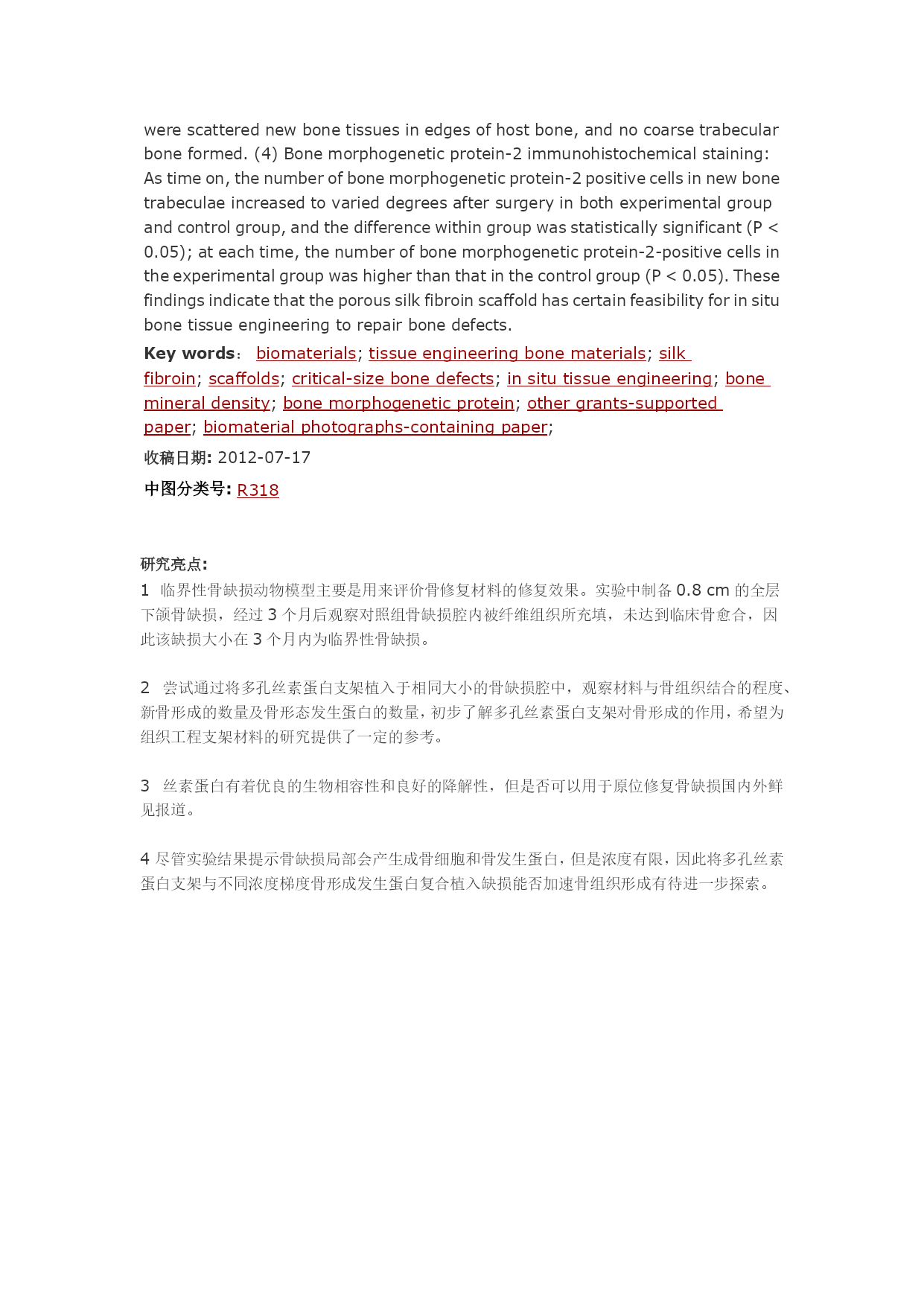 were scattered new bone tissues in edges of host bone, and no coarse trabecular bone formed. (4) Bone morphogenetic protein-2 immunohistochemical staining: As time on, the number of bone morphogenetic protein-2 positive cells in new bone trabeculae increased to varied degrees after surgery in both experimental group and control group, and the difference within group was statistically significant (P < 0.05); at each time, the number of bone morphogenetic protein-2-positive cells in the experimental group was higher than that in the control group (P < 0.05). These findings indicate that the porous silk fibroin scaffold has certain feasibility for in situ bone tissue engineering to repair bone defects.

Key words： biomaterials; tissue engineering bone materials; silk fibroin; scaffolds; critical-size bone defects; in situ tissue engineering; bone mineral density; bone morphogenetic protein; other grants-supported paper; biomaterial photographs-containing paper;

收稿日期: 2012-07-17

中图分类号: R318

研究亮点:

1 临界性骨缺损动物模型主要是用来评价骨修复材料的修复效果。实验中制备 0.8 cm 的全层下颌骨缺损，经过 3 个月后观察对照组骨缺损腔内被纤维组织所充填，未达到临床骨愈合，因此该缺损大小在 3 个月内为临界性骨缺损。

2 尝试通过将多孔丝素蛋白支架植入于相同大小的骨缺损腔中，观察材料与骨组织结合的程度、新骨形成的数量及骨形态发生蛋白的数量，初步了解多孔丝素蛋白支架对骨形成的作用，希望为组织工程支架材料的研究提供了一定的参考。

3 丝素蛋白有着优良的生物相容性和良好的降解性，但是否可以用于原位修复骨缺损国内外鲜见报道。

4 尽管实验结果提示骨缺损局部会产生成骨细胞和骨发生蛋白，但是浓度有限，因此将多孔丝素蛋白支架与不同浓度梯度骨形成发生蛋白复合植入缺损能否加速骨组织形成有待进一步探索。